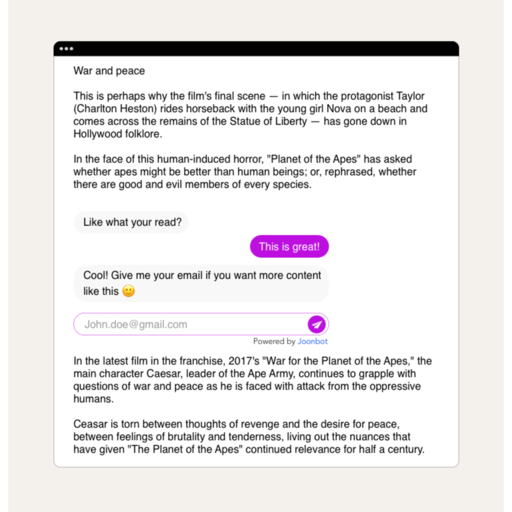 War and peace

This is perhaps why the film's final scene — in which the protagonist Taylor (Charlton Heston) rides horseback with the young girl Nova on a beach and comes across the remains of the Statue of Liberty — has gone down in Hollywood folklore.

In the face of this human-induced horror, "Planet of the Apes" has asked whether apes might be better than human beings; or, rephrased, whether there are good and evil members of every species.

Like what your read?

This is great!

Cool! Give me your email if you want more content like this 🙂

John.doe@gmail.com

Powered by Joonbot

In the latest film in the franchise, 2017's "War for the Planet of the Apes," the main character Caesar, leader of the Ape Army, continues to grapple with questions of war and peace as he is faced with attack from the oppressive humans.

Ceasar is torn between thoughts of revenge and the desire for peace, between feelings of brutality and tenderness, living out the nuances that have given "The Planet of the Apes" continued relevance for half a century.